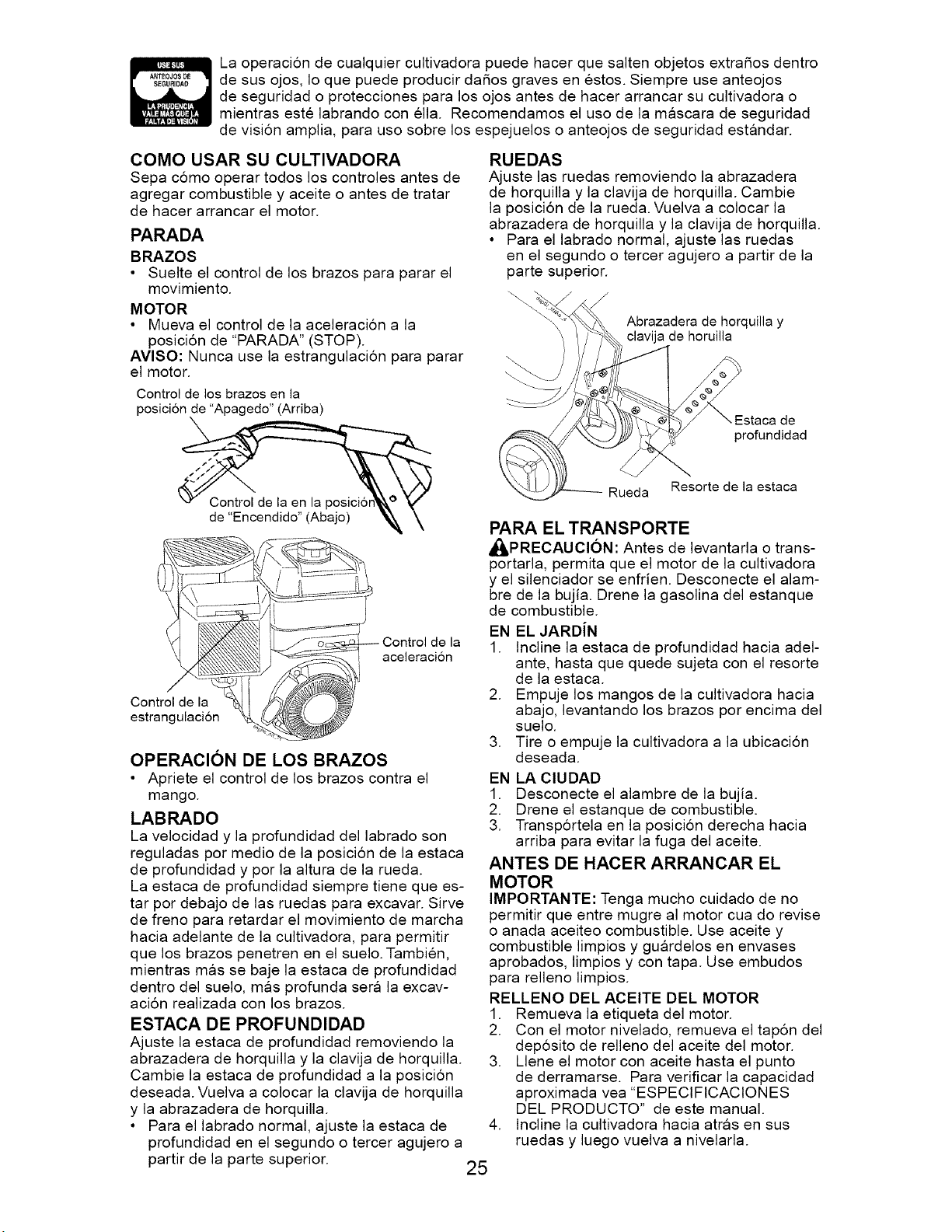 USE SUS ANTEOJOS DE SEGURIDAD
LA PRUDENCIA VALE MÁS QUE LA FALTA DE VISIÓN

La operación de cualquier cultivadora puede hacer que salten objetos extraños dentro de sus ojos, lo que puede producir daños graves en éstos. Siempre use anteojos de seguridad o protecciones para los ojos antes de hacer arrancar su cultivadora o mientras esté labrando con élla. Recomendamos el uso de la máscara de seguridad de visión amplia, para uso sobre los espejuelos o anteojos de seguridad estándar.

COMO USAR SU CULTIVADORA
Sepa cómo operar todos los controles antes de agregar combustible y aceite o antes de tratar de hacer arrancar el motor.

PARADA
BRAZOS
• Suelte el control de los brazos para parar el movimiento.
MOTOR
• Mueva el control de la aceleración a la posición de "PARADA" (STOP).
AVISO: Nunca use la estrangulación para parar el motor.

Control de los brazos en la posición de "Apagedo" (Arriba)

Control de la en la posición de "Encendido" (Abajo)

Control de la aceleración

Control de la estrangulación

OPERACIÓN DE LOS BRAZOS
• Apriete el control de los brazos contra el mango.

LABRADO
La velocidad y la profundidad del labrado son reguladas por medio de la posición de la estaca de profundidad y por la altura de la rueda.
La estaca de profundidad siempre tiene que estar por debajo de las ruedas para excavar. Sirve de freno para retardar el movimiento de marcha hacia adelante de la cultivadora, para permitir que los brazos penetren en el suelo. También, mientras más se baje la estaca de profundidad dentro del suelo, más profunda será la excavación realizada con los brazos.

ESTACA DE PROFUNDIDAD
Ajuste la estaca de profundidad removiendo la abrazadera de horquilla y la clavija de horquilla. Cambie la estaca de profundidad a la posición deseada. Vuelva a colocar la clavija de horquilla y la abrazadera de horquilla.
• Para el labrado normal, ajuste la estaca de profundidad en el segundo o tercer agujero a partir de la parte superior.

RUEDAS
Ajuste las ruedas removiendo la abrazadera de horquilla y la clavija de horquilla. Cambie la posición de la rueda. Vuelva a colocar la abrazadera de horquilla y la clavija de horquilla.
• Para el labrado normal, ajuste las ruedas en el segundo o tercer agujero a partir de la parte superior.

Abrazadera de horquilla y clavija de horuilla

Estaca de profundidad

Rueda

Resorte de la estaca

PARA EL TRANSPORTE
PRECAUCIÓN: Antes de levantarla o transportarla, permita que el motor de la cultivadora y el silenciador se enfríen. Desconecte el alambre de la bujía. Drene la gasolina del estanque de combustible.
EN EL JARDÍN
1. Incline la estaca de profundidad hacia adelante, hasta que quede sujeta con el resorte de la estaca.
2. Empuje los mangos de la cultivadora hacia abajo, levantando los brazos por encima del suelo.
3. Tire o empuje la cultivadora a la ubicación deseada.
EN LA CIUDAD
1. Desconecte el alambre de la bujía.
2. Drene el estanque de combustible.
3. Transpórtela en la posición derecha hacia arriba para evitar la fuga del aceite.

ANTES DE HACER ARRANCAR EL MOTOR
IMPORTANTE: Tenga mucho cuidado de no permitir que entre mugre al motor cua do revise o anada aceiteo combustible. Use aceite y combustible limpios y guárdelos en envases aprobados, limpios y con tapa. Use embudos para relleno limpios.
RELLENO DEL ACEITE DEL MOTOR
1. Remueva la etiqueta del motor.
2. Con el motor nivelado, remueva el tapón del depósito de relleno del aceite del motor.
3. Llene el motor con aceite hasta el punto de derramarse. Para verificar la capacidad aproximada vea "ESPECIFICACIONES DEL PRODUCTO" de este manual.
4. Incline la cultivadora hacia atrás en sus ruedas y luego vuelva a nivelarla.

25